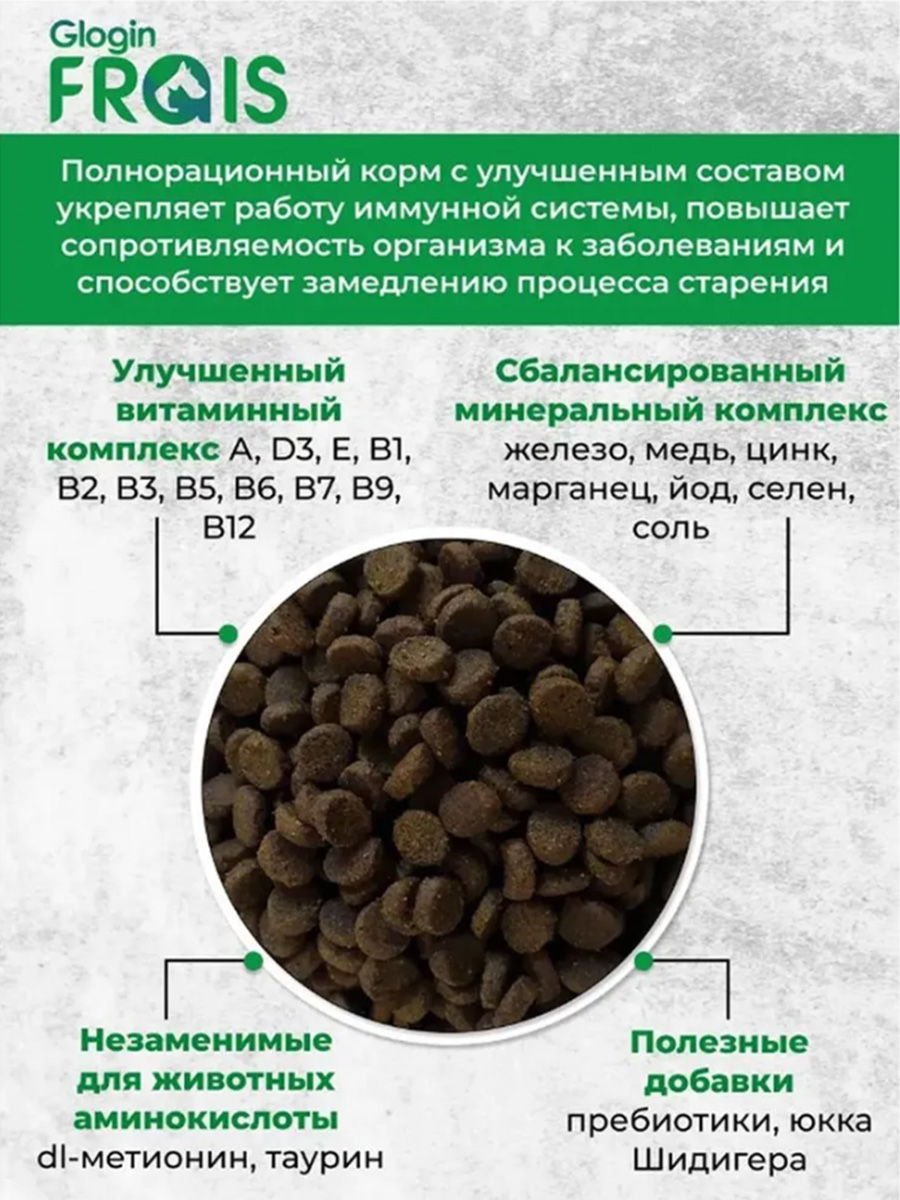 Glogin
FRAIS

Полнорационный корм с улучшенным составом укрепляет работу иммунной системы, повышает сопротивляемость организма к заболеваниям и способствует замедлению процесса старения

Улучшенный витаминный комплекс A, D3, E, B1, B2, B3, B5, B6, B7, B9, B12

Сбалансированный минеральный комплекс железо, медь, цинк, марганец, йод, селен, соль

Незаменимые для животных аминокислоты dl-метионин, таурин

Полезные добавки пребиотики, юкка Шидигера